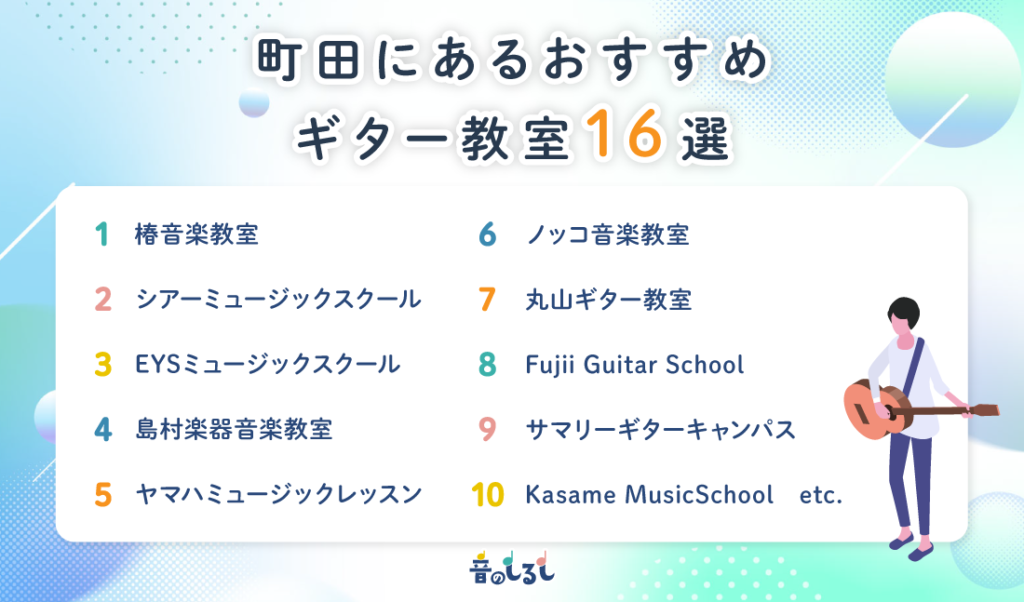 町田にあるおすすめ
ギター教室16選

1 椿音楽教室
2 シアーミュージックスクール
3 EYSミュージックスクール
4 島村楽器音楽教室
5 ヤマハミュージックレッスン

6 ノッコ音楽教室
7 丸山ギター教室
8 Fujii Guitar School
9 サマリーギターキャンパス
10 Kasame MusicSchool etc.

音のしるし